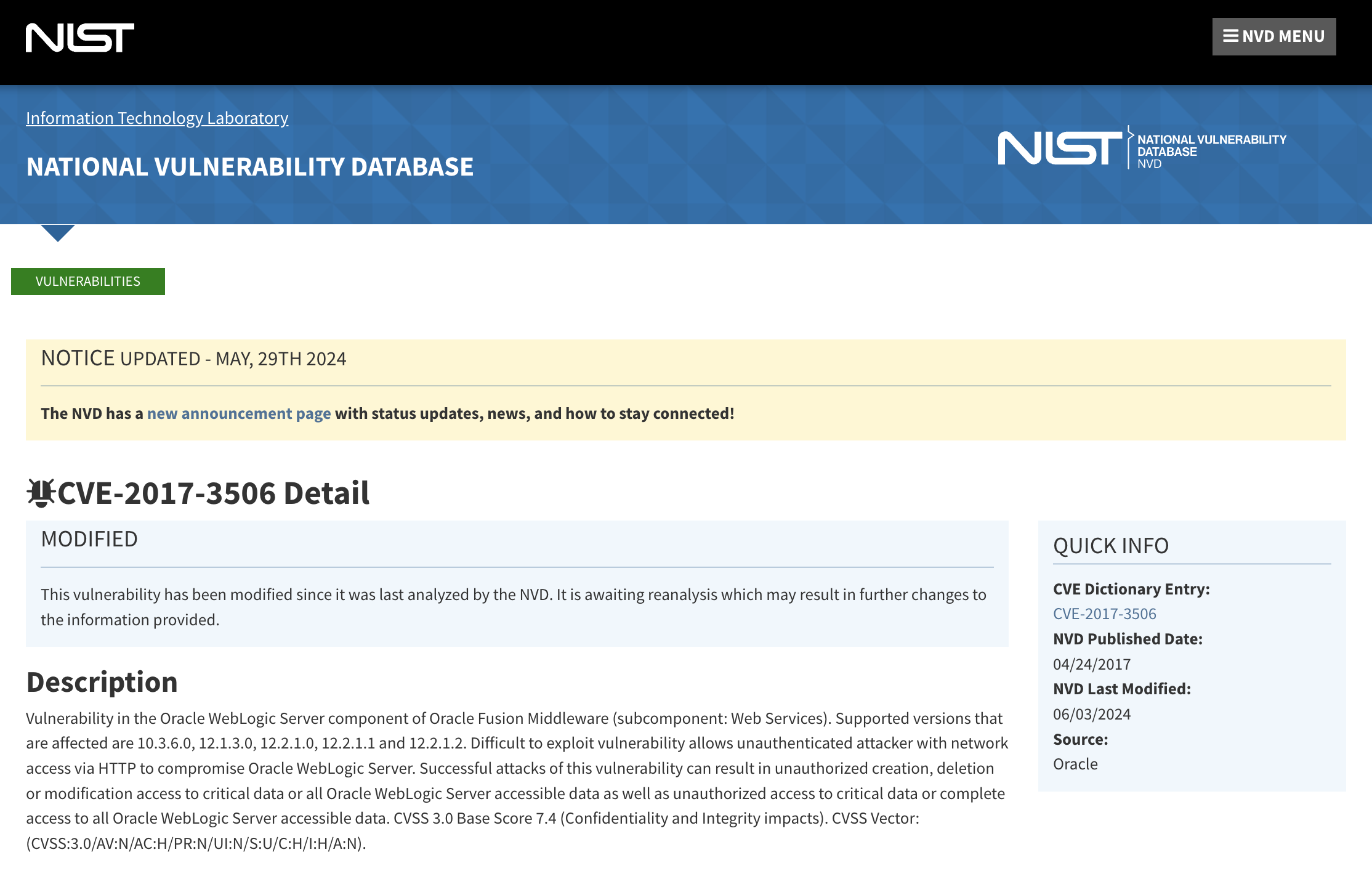 NIST

NVD MENU

Information Technology Laboratory

NATIONAL VULNERABILITY DATABASE

NIST NATIONAL VULNERABILITY DATABASE NVD

VULNERABILITIES

NOTICE UPDATED - MAY, 29TH 2024

The NVD has a new announcement page with status updates, news, and how to stay connected!

CVE-2017-3506 Detail

MODIFIED

This vulnerability has been modified since it was last analyzed by the NVD. It is awaiting reanalysis which may result in further changes to the information provided.

Description

Vulnerability in the Oracle WebLogic Server component of Oracle Fusion Middleware (subcomponent: Web Services). Supported versions that are affected are 10.3.6.0, 12.1.3.0, 12.2.1.0, 12.2.1.1 and 12.2.1.2. Difficult to exploit vulnerability allows unauthenticated attacker with network access via HTTP to compromise Oracle WebLogic Server. Successful attacks of this vulnerability can result in unauthorized creation, deletion or modification access to critical data or all Oracle WebLogic Server accessible data as well as unauthorized access to critical data or complete access to all Oracle WebLogic Server accessible data. CVSS 3.0 Base Score 7.4 (Confidentiality and Integrity impacts). CVSS Vector: (CVSS:3.0/AV:N/AC:H/PR:N/UI:N/S:U/C:H/I:H/A:N).

QUICK INFO

CVE Dictionary Entry:
CVE-2017-3506
NVD Published Date:
04/24/2017
NVD Last Modified:
06/03/2024
Source:
Oracle